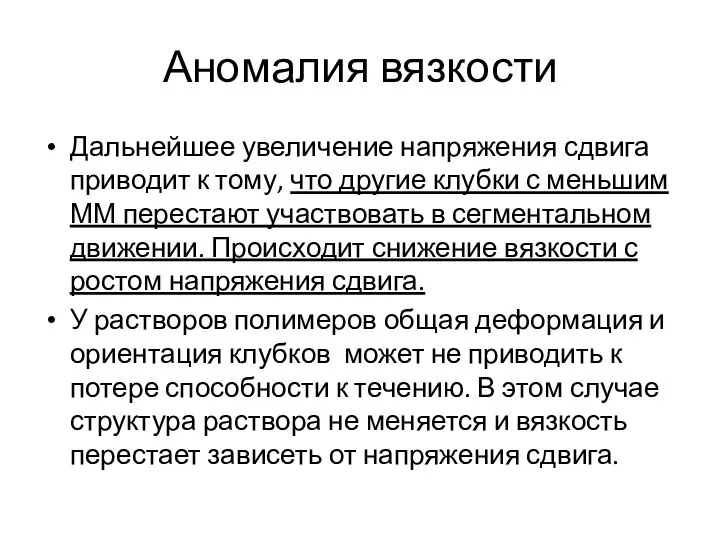 Аномалия вязкости

• Дальнейшее увеличение напряжения сдвига приводит к тому, что другие клубки с меньшим ММ перестают участвовать в сегментальном движении. Происходит снижение вязкости с ростом напряжения сдвига.

• У растворов полимеров общая деформация и ориентация клубков может не приводить к потере способности к течению. В этом случае структура раствора не меняется и вязкость перестает зависеть от напряжения сдвига.